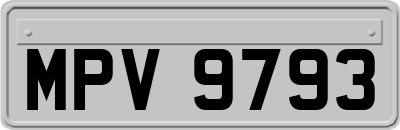 MPV 9793